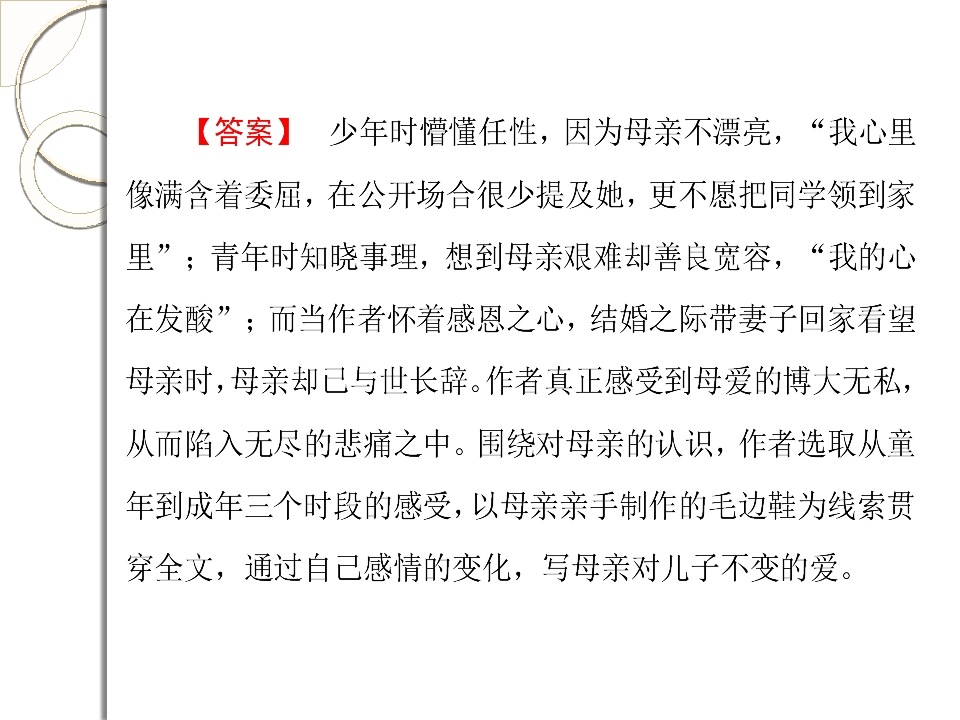 【答案】 少年时懵懂任性，因为母亲不漂亮，“我心里像满含着委屈，在公开场合很少提及她，更不愿把同学领到家里”；青年时知晓事理，想到母亲艰难却善良宽容，“我的心在发酸”；而当作者怀着感恩之心，结婚之际带妻子回家看望母亲时，母亲却已与世长辞。作者真正感受到母爱的博大无私，从而陷入无尽的悲痛之中。围绕对母亲的认识，作者选取从童年到成年三个时段的感受，以母亲亲手制作的毛边鞋为线索贯穿全文，通过自己感情的变化，写母亲对儿子不变的爱。